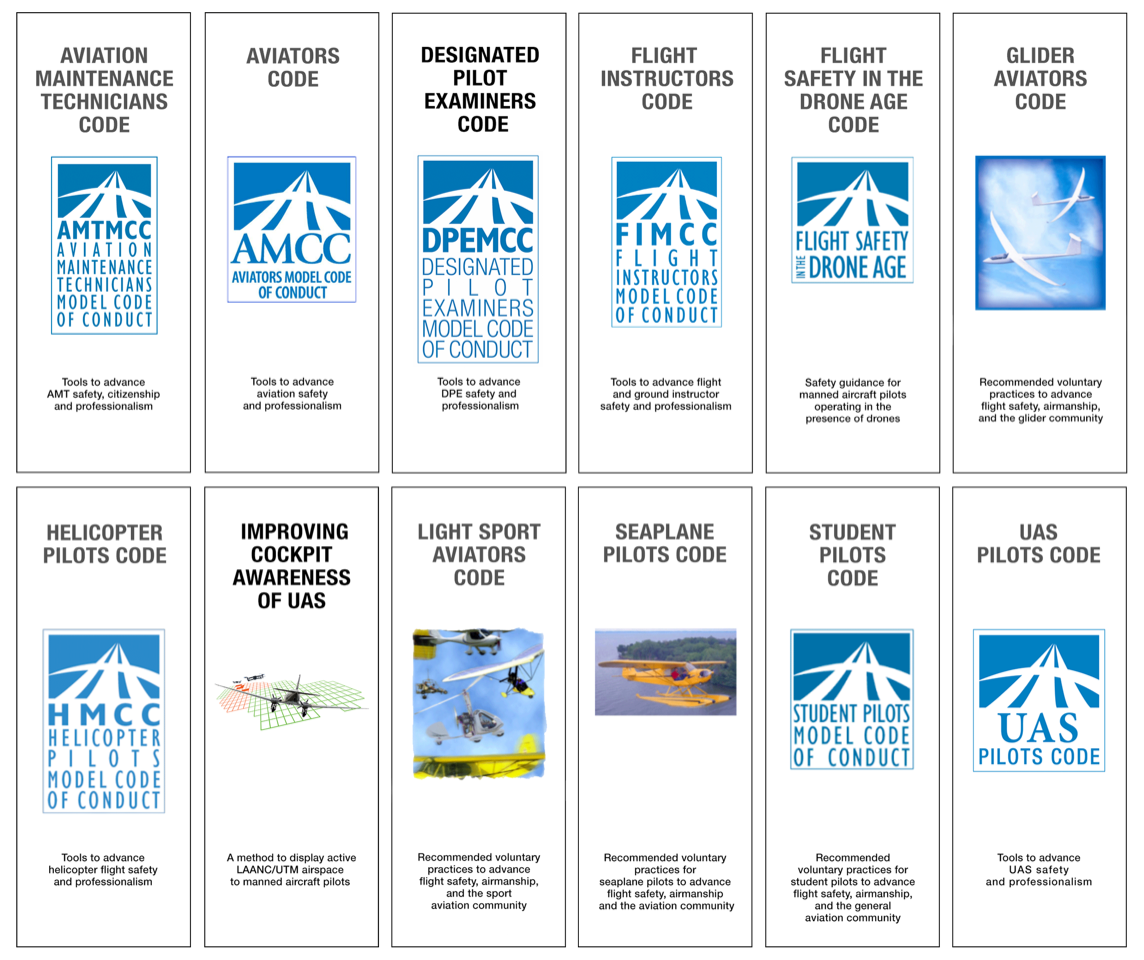 AVIATION MAINTENANCE TECHNICIANS CODE

AMTMCC
AVIATION MAINTENANCE TECHNICIANS MODEL CODE OF CONDUCT

Tools to advance AMT safety, citizenship and professionalism

AVIATORS CODE

AMCC
AVIATORS MODEL CODE OF CONDUCT

Tools to advance aviation safety and professionalism

DESIGNATED PILOT EXAMINERS CODE

DPEMCC
DESIGNATED PILOT EXAMINERS MODEL CODE OF CONDUCT

Tools to advance DPE safety and professionalism

FLIGHT INSTRUCTORS CODE

FIMCC
FLIGHT INSTRUCTORS MODEL CODE OF CONDUCT

Tools to advance flight and ground instructor safety and professionalism

FLIGHT SAFETY IN THE DRONE AGE CODE

FLIGHT SAFETY IN THE DRONE AGE

Safety guidance for manned aircraft pilots operating in the presence of drones

GLIDER AVIATORS CODE

Recommended voluntary practices to advance flight safety, airmanship, and the glider community

HELICOPTER PILOTS CODE

HMCC
HELICOPTER PILOTS MODEL CODE OF CONDUCT

Tools to advance helicopter flight safety and professionalism

IMPROVING COCKPIT AWARENESS OF UAS

A method to display active LAANC/UTM airspace to manned aircraft pilots

LIGHT SPORT AVIATORS CODE

Recommended voluntary practices to advance flight safety, airmanship, and the sport aviation community

SEAPLANE PILOTS CODE

Recommended voluntary practices for seaplane pilots to advance flight safety, airmanship and the aviation community

STUDENT PILOTS CODE

STUDENT PILOTS MODEL CODE OF CONDUCT

Recommended voluntary practices for student pilots to advance flight safety, airmanship, and the general aviation community

UAS PILOTS CODE

UAS
PILOTS CODE

Tools to advance UAS safety and professionalism